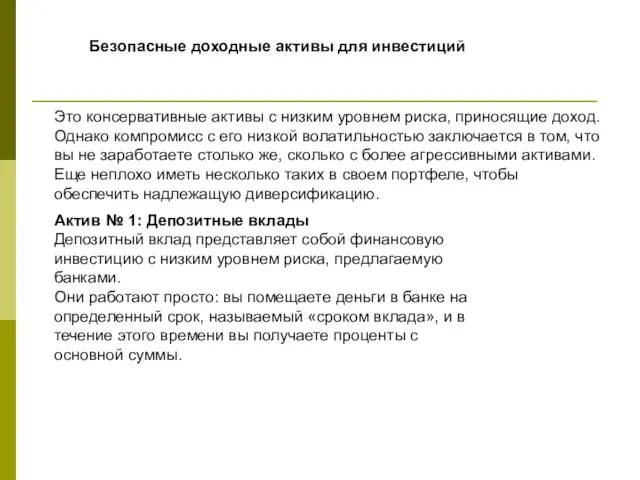 Безопасные доходные активы для инвестиций

Это консервативные активы с низким уровнем риска, приносящие доход. Однако компромисс с его низкой волатильностью заключается в том, что вы не заработаете столько же, сколько с более агрессивными активами. Еще неплохо иметь несколько таких в своем портфеле, чтобы обеспечить надлежащую диверсификацию.

Актив № 1: Депозитные вклады
Депозитный вклад представляет собой финансовую инвестицию с низким уровнем риска, предлагаемую банками.
Они работают просто: вы помещаете деньги в банке на определенный срок, называемый «сроком вклада», и в течение этого времени вы получаете проценты с основной суммы.